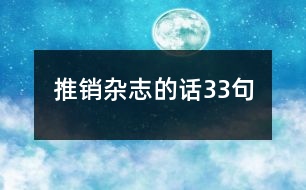 推销杂志的话33句